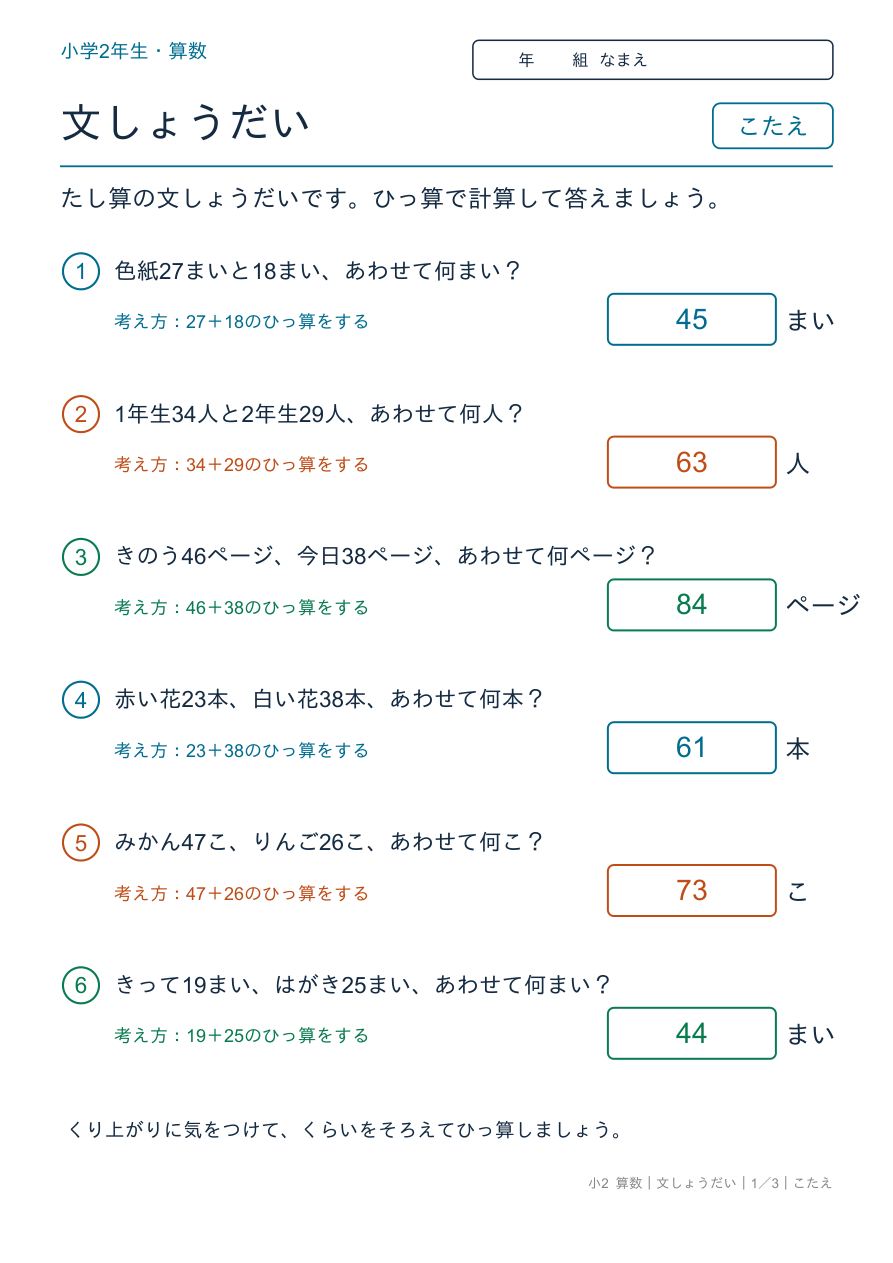 小学2年生・算数

年　組 なまえ

文しょうだい

こたえ

たし算の文しょうだいです。ひっ算で計算して答えましょう。

1 色紙27まいと18まい、あわせて何まい？
考え方：27＋18のひっ算をする
45 まい

2 1年生34人と2年生29人、あわせて何人？
考え方：34＋29のひっ算をする
63 人

3 きのう46ページ、今日38ページ、あわせて何ページ？
考え方：46＋38のひっ算をする
84 ページ

4 赤い花23本、白い花38本、あわせて何本？
考え方：23＋38のひっ算をする
61 本

5 みかん47こ、りんご26こ、あわせて何こ？
考え方：47＋26のひっ算をする
73 こ

6 きって19まい、はがき25まい、あわせて何まい？
考え方：19＋25のひっ算をする
44 まい

くり上がりに気をつけて、くらいをそろえてひっ算しましょう。

小2 算数｜文しょうだい｜1／3｜こたえ